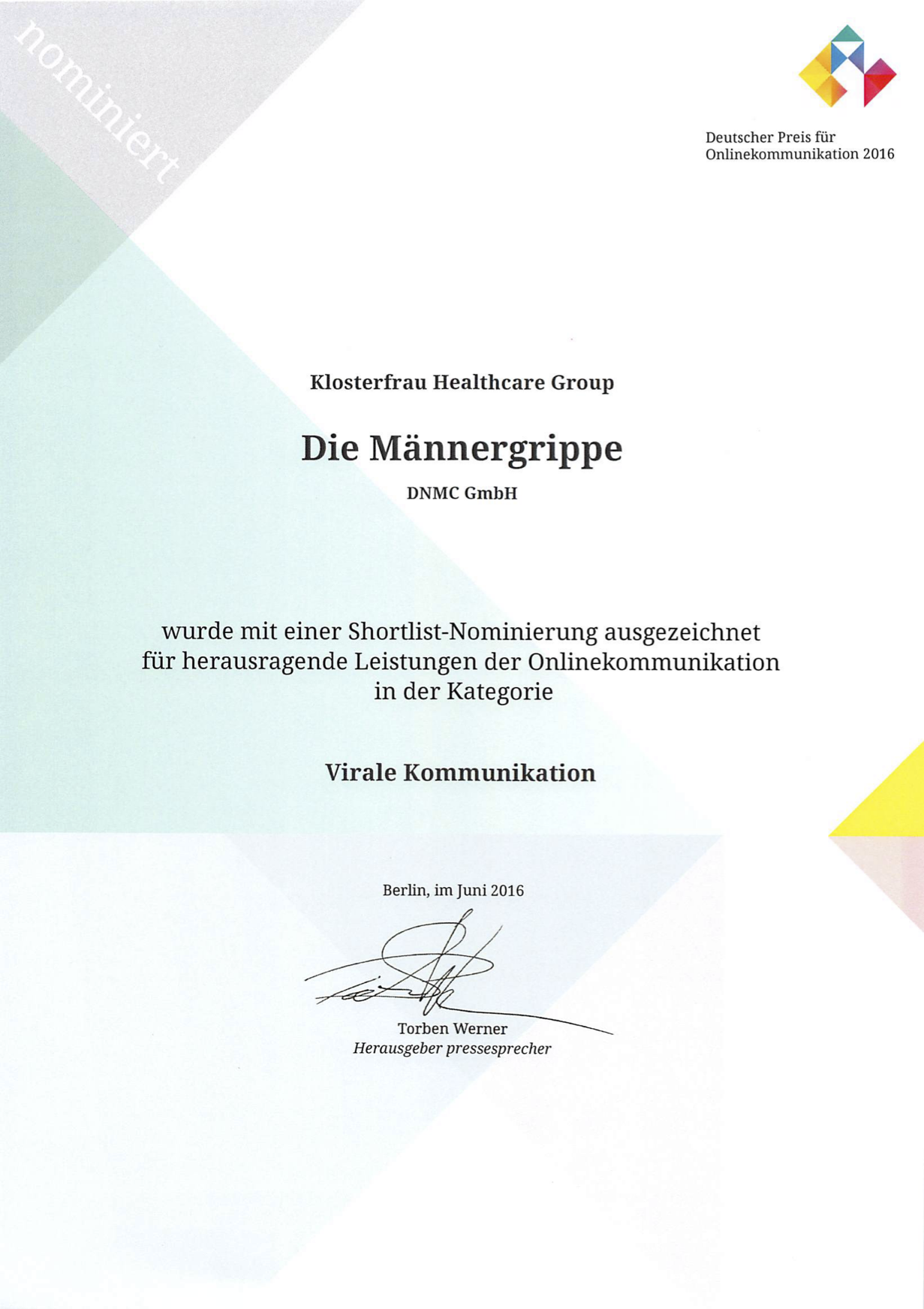 nominiert

Deutscher Preis für
Onlinekommunikation 2016

Klosterfrau Healthcare Group

Die Männergrippe

DNMC GmbH

wurde mit einer Shortlist-Nominierung ausgezeichnet
für herausragende Leistungen der Onlinekommunikation
in der Kategorie

Virale Kommunikation

Berlin, im Juni 2016

Torben Werner
Herausgeber pressesprecher